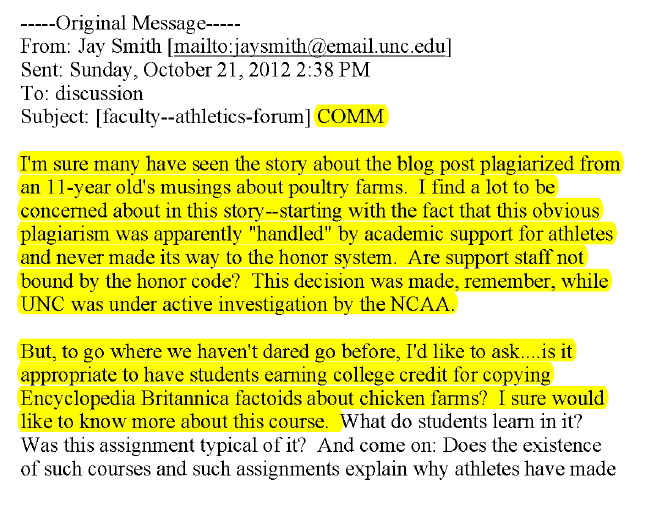 -----Original Message-----
From: Jay Smith [mailto:jaysmith@email.unc.edu]
Sent: Sunday, October 21, 2012 2:38 PM
To: discussion
Subject: [faculty--athletics-forum] COMM

I'm sure many have seen the story about the blog post plagiarized from an 11-year old's musings about poultry farms. I find a lot to be concerned about in this story--starting with the fact that this obvious plagiarism was apparently "handled" by academic support for athletes and never made its way to the honor system. Are support staff not bound by the honor code? This decision was made, remember, while UNC was under active investigation by the NCAA.

But, to go where we haven't dared go before, I'd like to ask....is it appropriate to have students earning college credit for copying Encyclopedia Britannica factoids about chicken farms? I sure would like to know more about this course. What do students learn in it? Was this assignment typical of it? And come on: Does the existence of such courses and such assignments explain why athletes have made